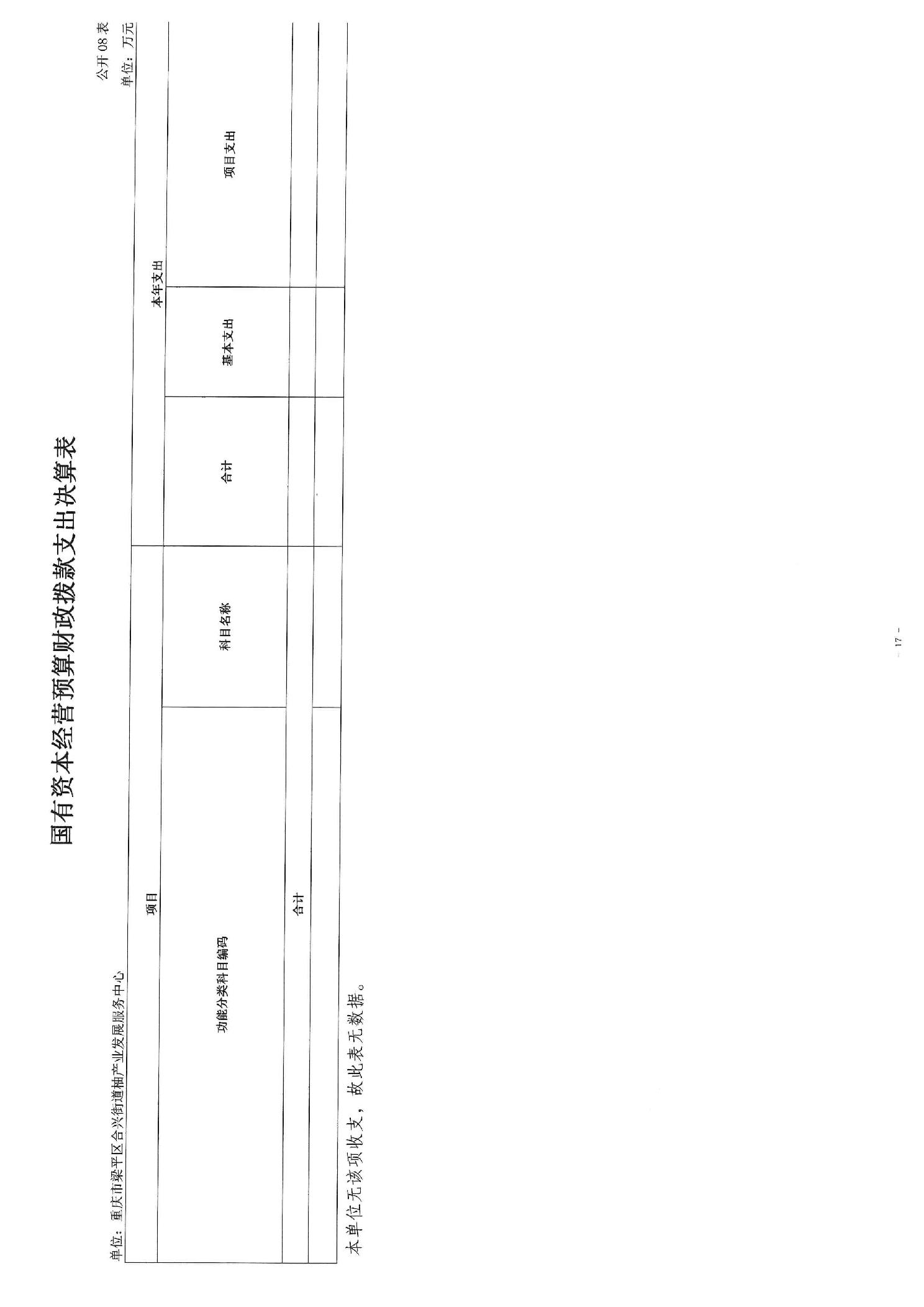 国有资本经营预算财政拨款支出决算表

公开08表

单位：重庆市梁平区合兴街道柚产业发展服务中心

单位：万元

| 项目 | | 本年支出 | | |
|---|---|---|---|---|
| 功能分类科目编码 | 科目名称 | 合计 | 基本支出 | 项目支出 |
| 合计 | | | | |
| | | | | |

本单位无该项收支，故此表无数据。

- 17 -